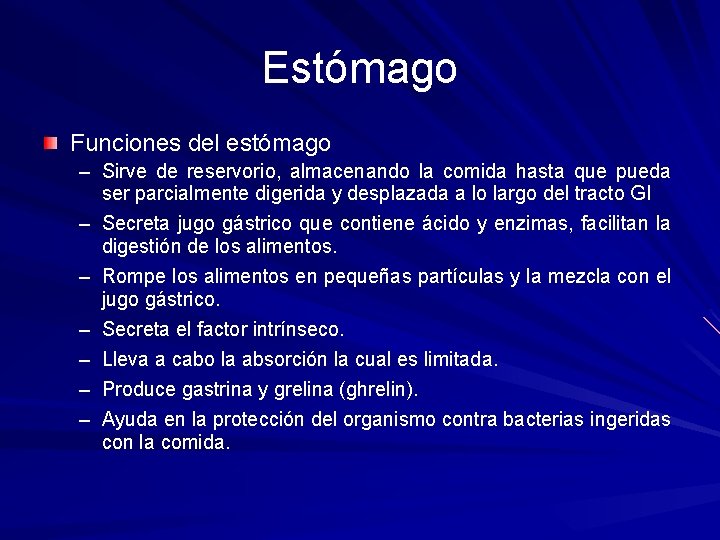 Estómago

Funciones del estómago

– Sirve de reservorio, almacenando la comida hasta que pueda ser parcialmente digerida y desplazada a lo largo del tracto GI

– Secreta jugo gástrico que contiene ácido y enzimas, facilitan la digestión de los alimentos.

– Rompe los alimentos en pequeñas partículas y la mezcla con el jugo gástrico.

– Secreta el factor intrínseco.

– Lleva a cabo la absorción la cual es limitada.

– Produce gastrina y grelina (ghrelin).

– Ayuda en la protección del organismo contra bacterias ingeridas con la comida.